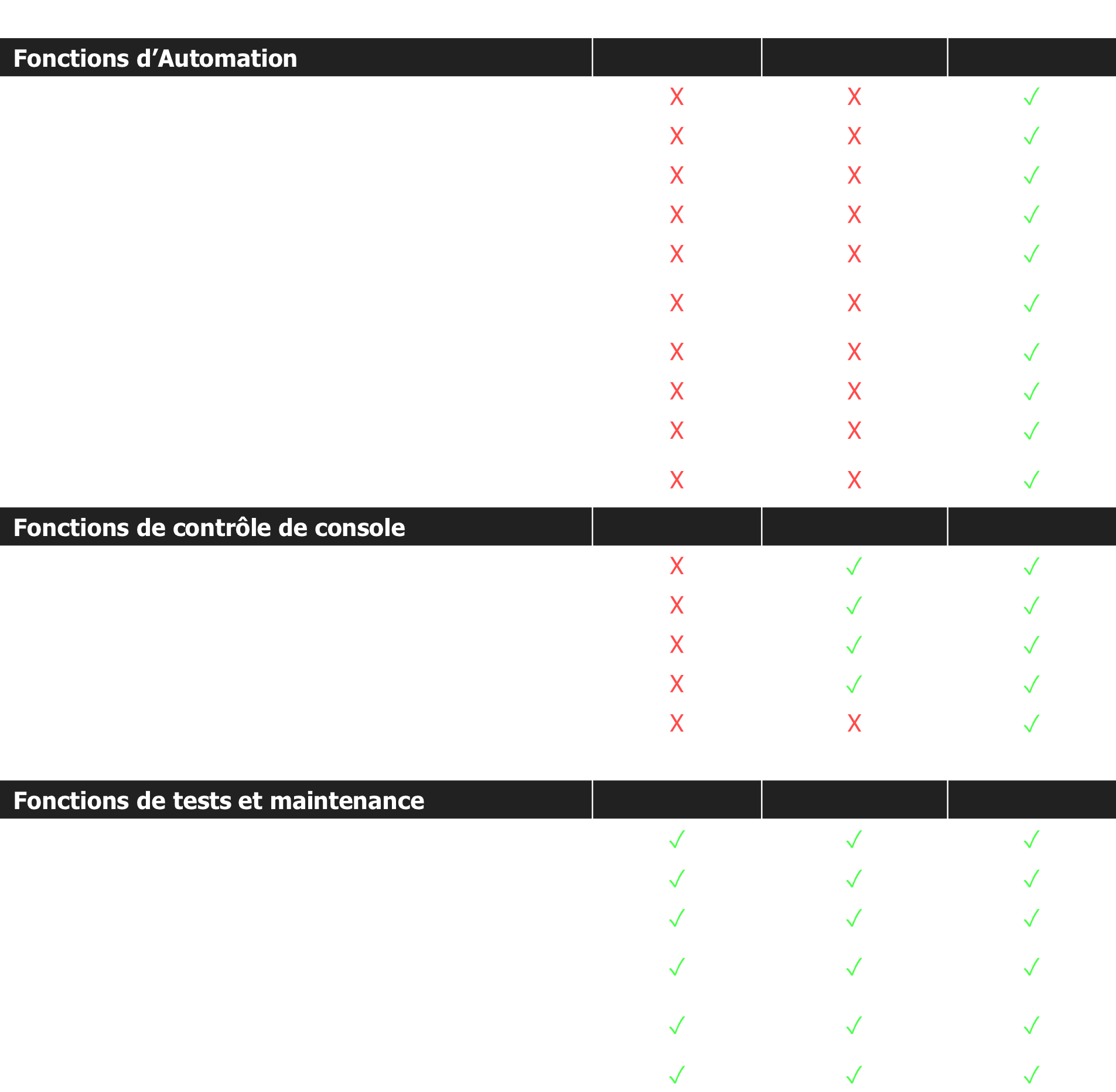 | Fonctions d’Automation | | | |
|---|---|---|---|
| | X | X | ✓ |
| | X | X | ✓ |
| | X | X | ✓ |
| | X | X | ✓ |
| | X | X | ✓ |
| | X | X | ✓ |
| | X | X | ✓ |
| | X | X | ✓ |
| | X | X | ✓ |
| | X | X | ✓ |

| Fonctions de contrôle de console | | | |
|---|---|---|---|
| | X | ✓ | ✓ |
| | X | ✓ | ✓ |
| | X | ✓ | ✓ |
| | X | ✓ | ✓ |
| | X | X | ✓ |

| Fonctions de tests et maintenance | | | |
|---|---|---|---|
| | ✓ | ✓ | ✓ |
| | ✓ | ✓ | ✓ |
| | ✓ | ✓ | ✓ |
| | ✓ | ✓ | ✓ |
| | ✓ | ✓ | ✓ |
| | ✓ | ✓ | ✓ |